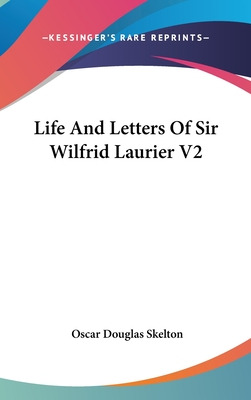 —KESSINGER'S RARE REPRINTS—

Life And Letters Of Sir Wilfrid Laurier V2

Oscar Douglas Skelton